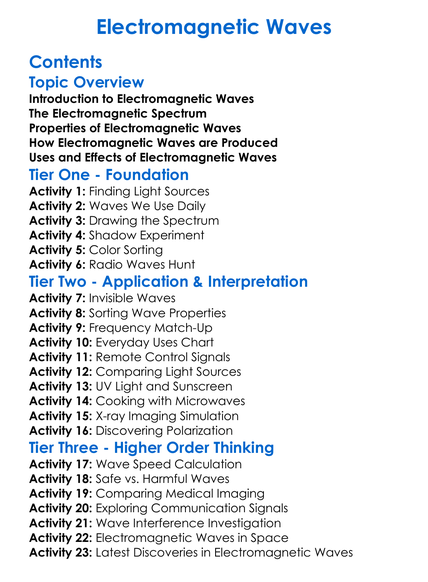 Electromagnetic Waves

Contents
Topic Overview
Introduction to Electromagnetic Waves
The Electromagnetic Spectrum
Properties of Electromagnetic Waves
How Electromagnetic Waves are Produced
Uses and Effects of Electromagnetic Waves

Tier One - Foundation
Activity 1: Finding Light Sources
Activity 2: Waves We Use Daily
Activity 3: Drawing the Spectrum
Activity 4: Shadow Experiment
Activity 5: Color Sorting
Activity 6: Radio Waves Hunt

Tier Two - Application & Interpretation
Activity 7: Invisible Waves
Activity 8: Sorting Wave Properties
Activity 9: Frequency Match-Up
Activity 10: Everyday Uses Chart
Activity 11: Remote Control Signals
Activity 12: Comparing Light Sources
Activity 13: UV Light and Sunscreen
Activity 14: Cooking with Microwaves
Activity 15: X-ray Imaging Simulation
Activity 16: Discovering Polarization

Tier Three - Higher Order Thinking
Activity 17: Wave Speed Calculation
Activity 18: Safe vs. Harmful Waves
Activity 19: Comparing Medical Imaging
Activity 20: Exploring Communication Signals
Activity 21: Wave Interference Investigation
Activity 22: Electromagnetic Waves in Space
Activity 23: Latest Discoveries in Electromagnetic Waves